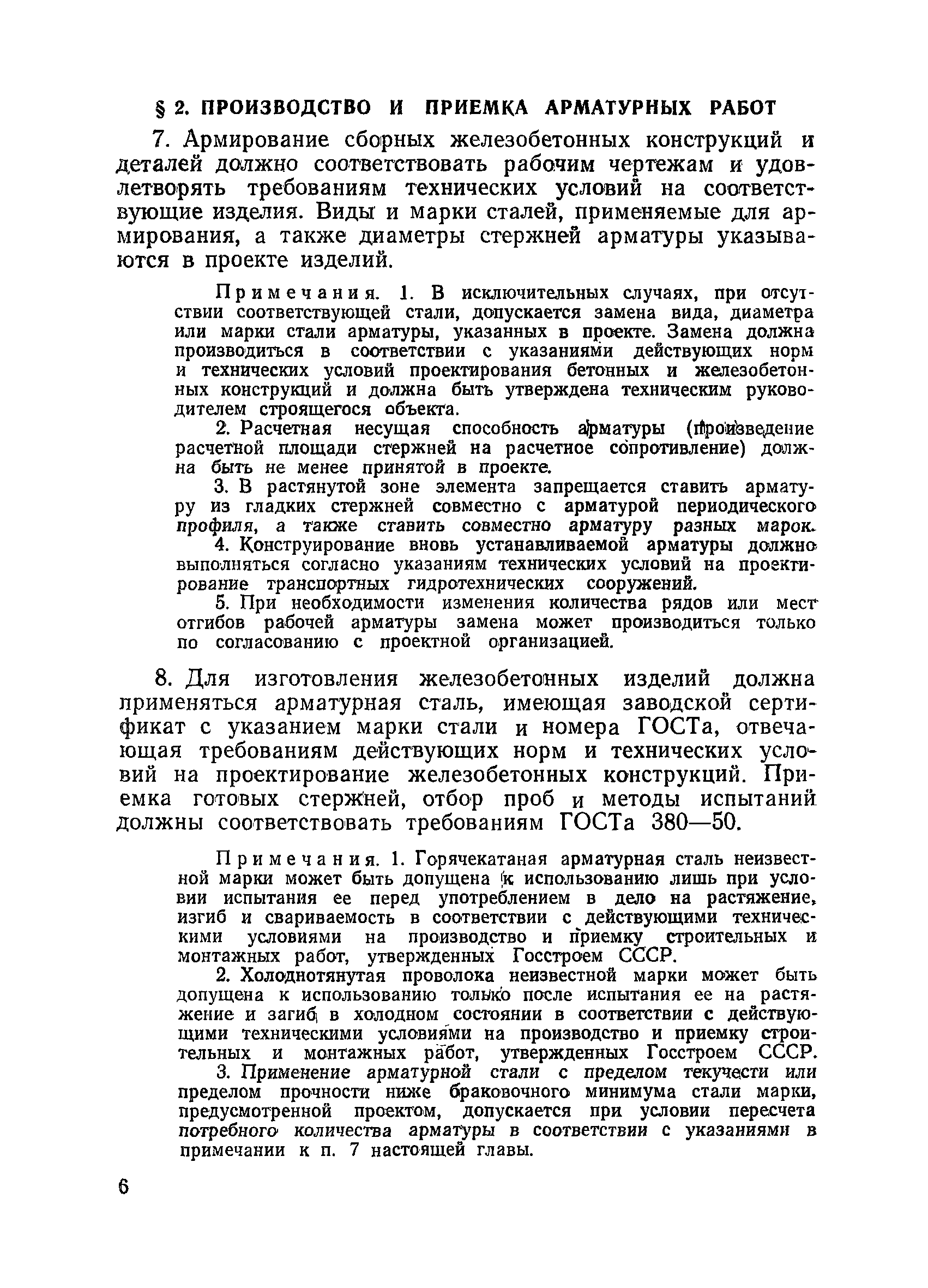 § 2. ПРОИЗВОДСТВО И ПРИЕМКА АРМАТУРНЫХ РАБОТ

7. Армирование сборных железобетонных конструкций и деталей должно соответствовать рабочим чертежам и удовлетворять требованиям технических условий на соответствующие изделия. Виды и марки сталей, применяемые для армирования, а также диаметры стержней арматуры указываются в проекте изделий.

Примечания. 1. В исключительных случаях, при отсутствии соответствующей стали, допускается замена вида, диаметра или марки стали арматуры, указанных в проекте. Замена должна производиться в соответствии с указаниями действующих норм и технических условий проектирования бетонных и железобетонных конструкций и должна быть утверждена техническим руководителем строящегося объекта.

2. Расчетная несущая способность арматуры (произведение расчетной площади стержней на расчетное сопротивление) должна быть не менее принятой в проекте.

3. В растянутой зоне элемента запрещается ставить арматуру из гладких стержней совместно с арматурой периодического профиля, а также ставить совместно арматуру разных марок.

4. Конструирование вновь устанавливаемой арматуры должно выполняться согласно указаниям технических условий на проектирование транспортных гидротехнических сооружений.

5. При необходимости изменения количества рядов или мест отгибов рабочей арматуры замена может производиться только по согласованию с проектной организацией.

8. Для изготовления железобетонных изделий должна применяться арматурная сталь, имеющая заводской сертификат с указанием марки стали и номера ГОСТа, отвечающая требованиям действующих норм и технических условий на проектирование железобетонных конструкций. Приемка готовых стержней, отбор проб и методы испытаний должны соответствовать требованиям ГОСТа 380—50.

Примечания. 1. Горячекатаная арматурная сталь неизвестной марки может быть допущена к использованию лишь при условии испытания ее перед употреблением в дело на растяжение, изгиб и свариваемость в соответствии с действующими техническими условиями на производство и приемку строительных и монтажных работ, утвержденных Госстроем СССР.

2. Холоднотянутая проволока неизвестной марки может быть допущена к использованию только после испытания ее на растяжение и загиб в холодном состоянии в соответствии с действующими техническими условиями на производство и приемку строительных и монтажных работ, утвержденных Госстроем СССР.

3. Применение арматурной стали с пределом текучести или пределом прочности ниже браковочного минимума стали марки, предусмотренной проектом, допускается при условии пересчета потребного количества арматуры в соответствии с указаниями в примечании к п. 7 настоящей главы.

6